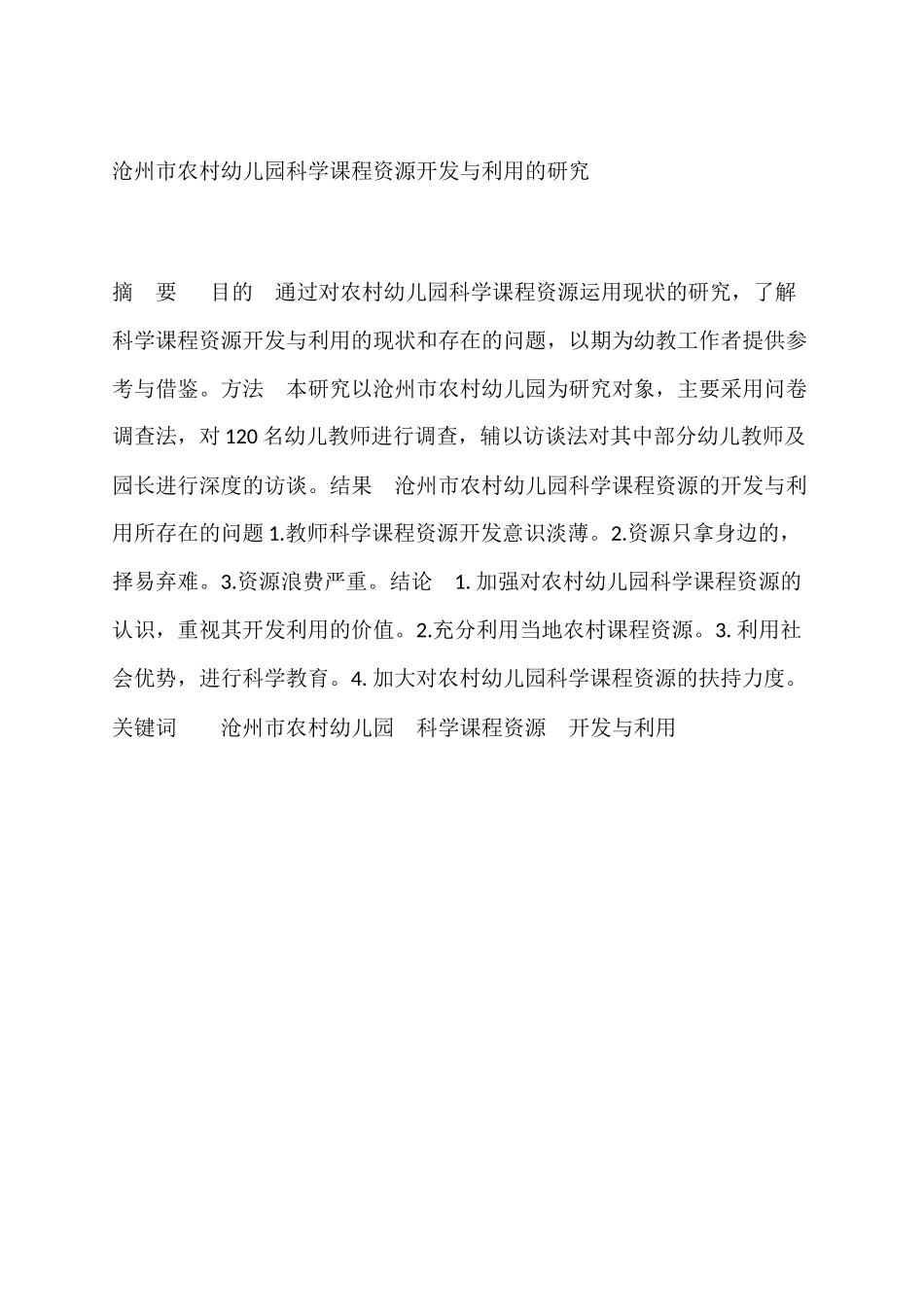 沧州市农村幼儿园科学课程资源开发与利用的研究

摘　要　目的　通过对农村幼儿园科学课程资源运用现状的研究，了解科学课程资源开发与利用的现状和存在的问题，以期为幼教工作者提供参考与借鉴。方法　本研究以沧州市农村幼儿园为研究对象，主要采用问卷调查法，对 120 名幼儿教师进行调查，辅以访谈法对其中部分幼儿教师及园长进行深度的访谈。结果　沧州市农村幼儿园科学课程资源的开发与利用所存在的问题 1.教师科学课程资源开发意识淡薄。2.资源只拿身边的，择易弃难。3.资源浪费严重。结论　1. 加强对农村幼儿园科学课程资源的认识，重视其开发利用的价值。2.充分利用当地农村课程资源。3. 利用社会优势，进行科学教育。4. 加大对农村幼儿园科学课程资源的扶持力度。
关键词　沧州市农村幼儿园　科学课程资源　开发与利用